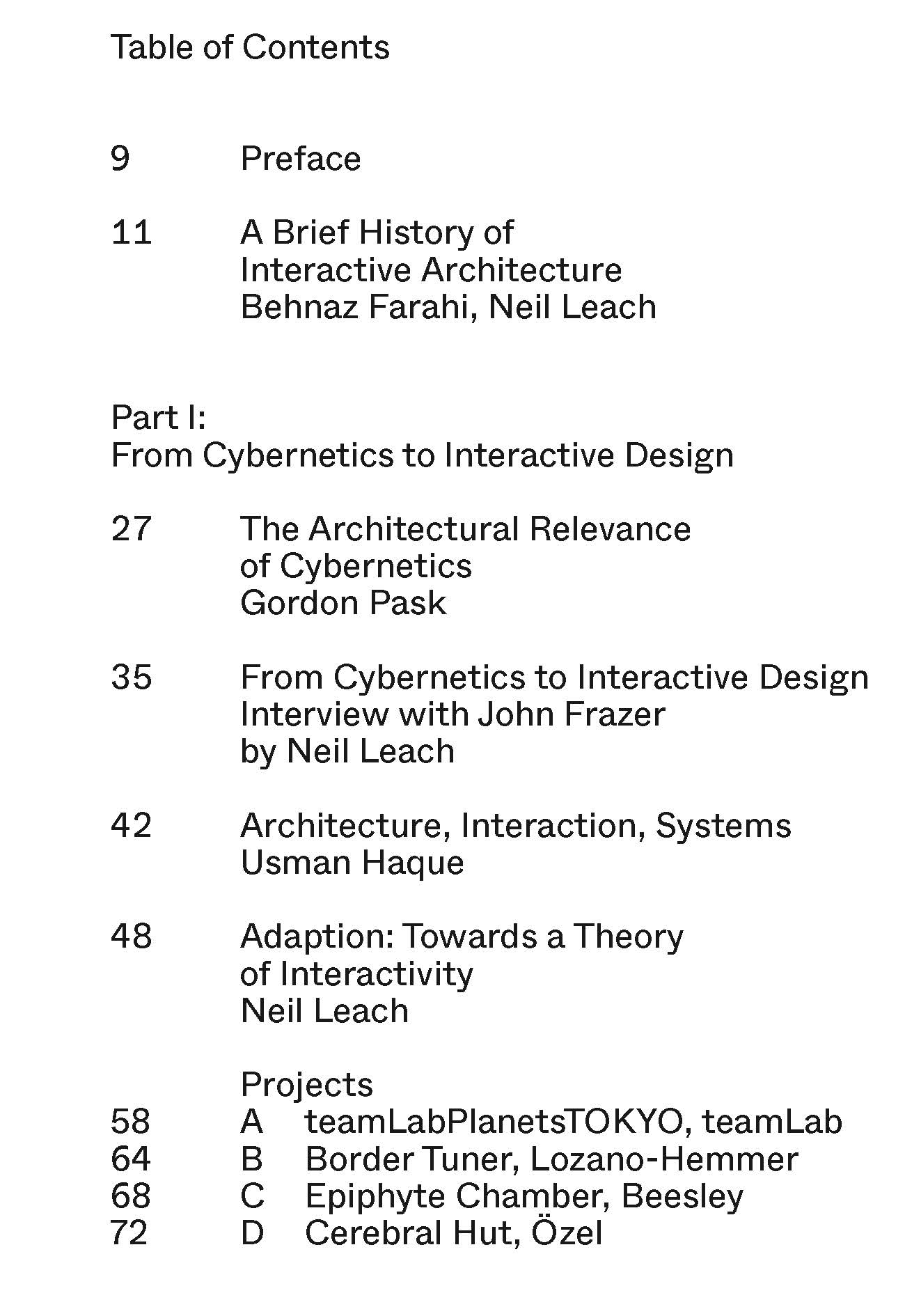 Table of Contents

9 Preface

11 A Brief History of Interactive Architecture
Behnaz Farahi, Neil Leach

Part I:
From Cybernetics to Interactive Design

27 The Architectural Relevance of Cybernetics
Gordon Pask

35 From Cybernetics to Interactive Design
Interview with John Frazer
by Neil Leach

42 Architecture, Interaction, Systems
Usman Haque

48 Adaption: Towards a Theory of Interactivity
Neil Leach

Projects
58 A teamLabPlanetsTOKYO, teamLab
64 B Border Tuner, Lozano-Hemmer
68 C Epiphyte Chamber, Beesley
72 D Cerebral Hut, Özel